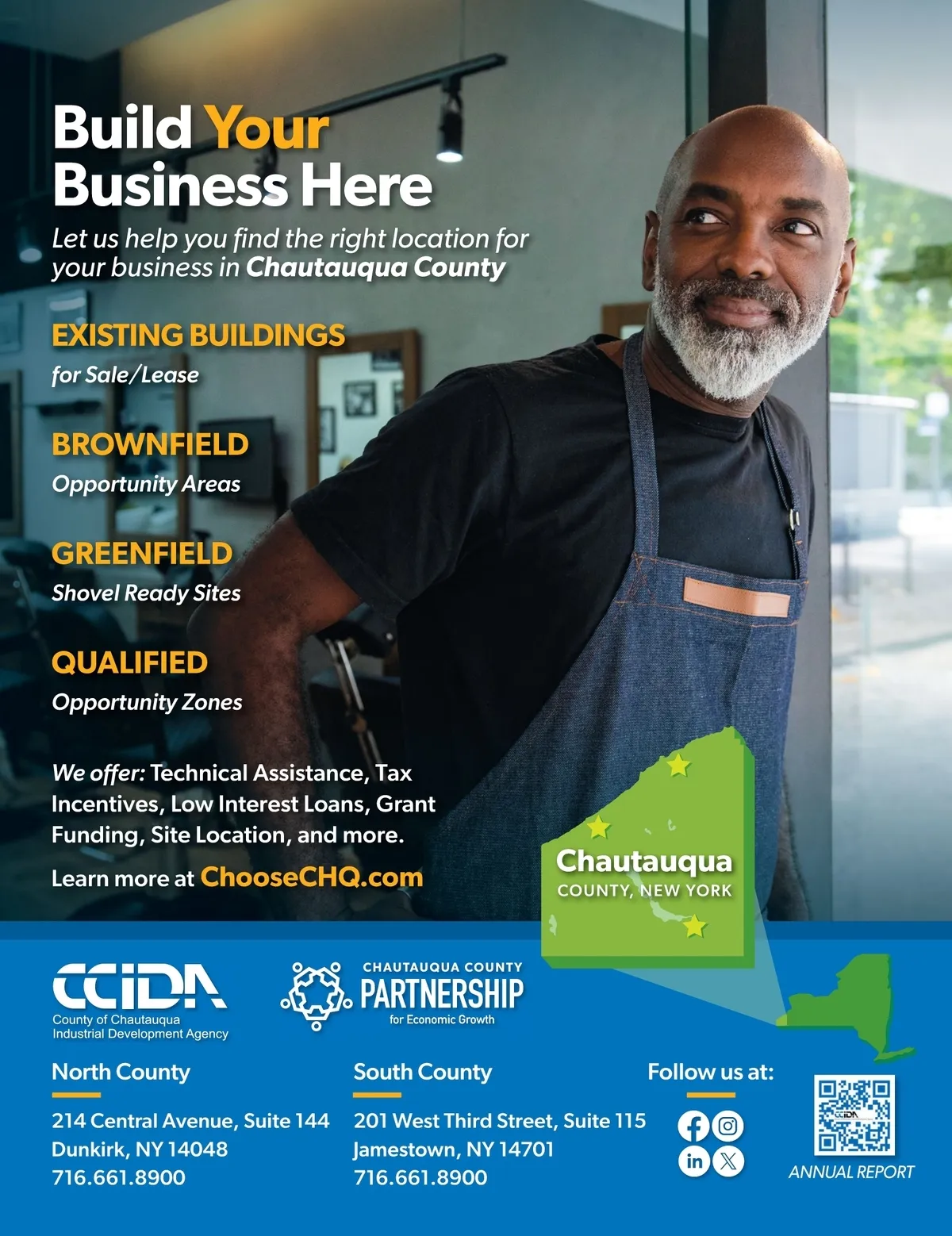 Build Your Business Here

Let us help you find the right location for your business in Chautauqua County

EXISTING BUILDINGS
for Sale/Lease

BROWNFIELD
Opportunity Areas

GREENFIELD
Shovel Ready Sites

QUALIFIED
Opportunity Zones

We offer: Technical Assistance, Tax Incentives, Low Interest Loans, Grant Funding, Site Location, and more.

Learn more at ChooseCHQ.com

Chautauqua
COUNTY, NEW YORK

CCIDA
County of Chautauqua
Industrial Development Agency

CHAUTAUQUA COUNTY
PARTNERSHIP
for Economic Growth

North County
214 Central Avenue, Suite 144
Dunkirk, NY 14048
716.661.8900

South County
201 West Third Street, Suite 115
Jamestown, NY 14701
716.661.8900

Follow us at:

ANNUAL REPORT